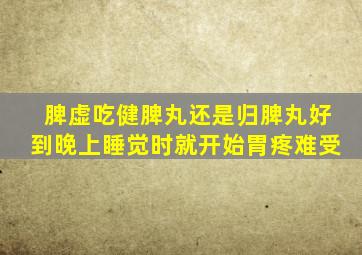 脾虚吃健脾丸还是归脾丸好
到晚上睡觉时就开始胃疼难受